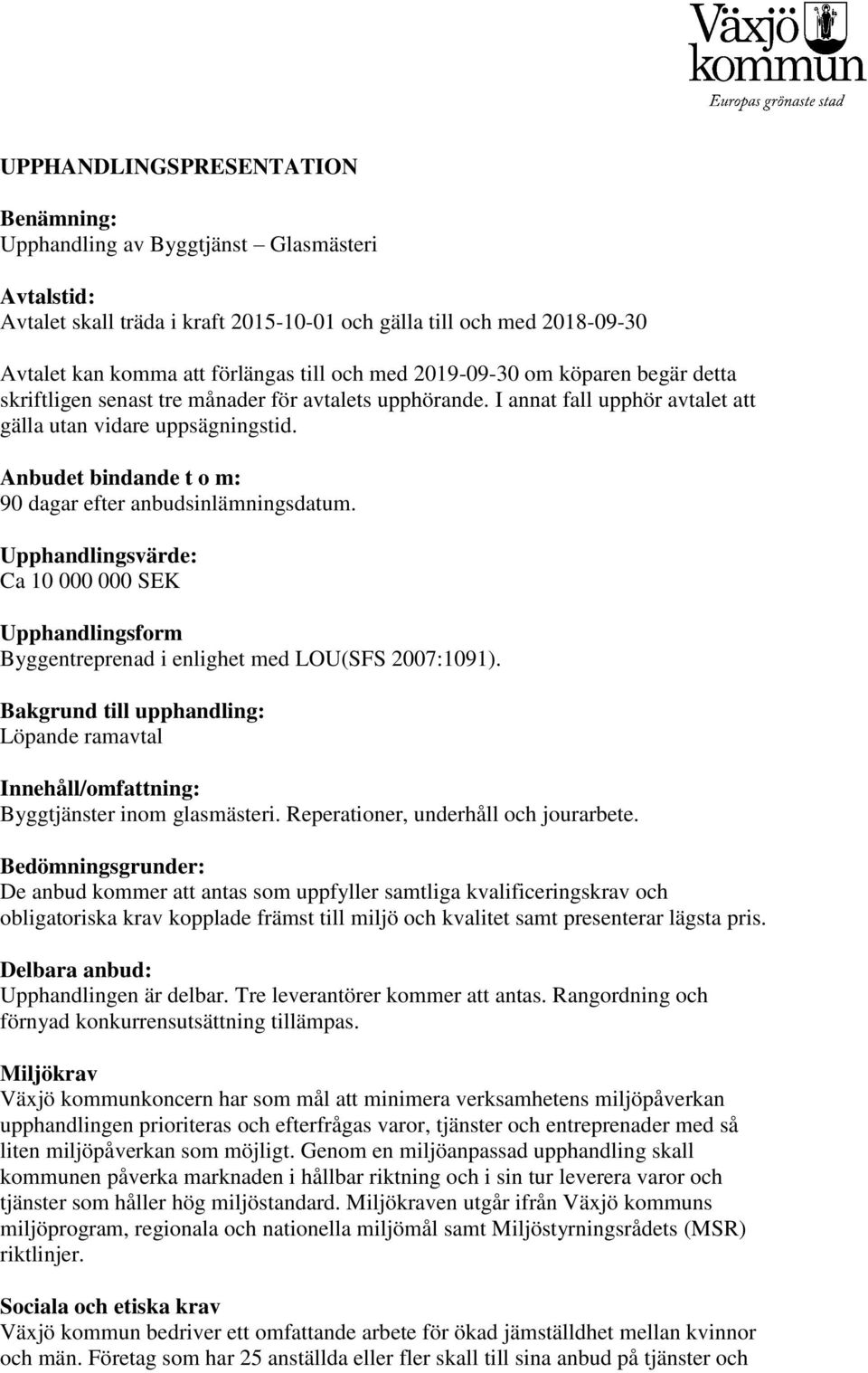 Växjö kommun
Europas grönaste stad

UPPHANDLINGSPRESENTATION

Benämning:
Upphandling av Byggtjänst – Glasmästeri

Avtalstid:
Avtalet skall träda i kraft 2015-10-01 och gälla till och med 2018-09-30

Avtalet kan komma att förlängas till och med 2019-09-30 om köparen begär detta skriftligen senast tre månader för avtalets upphörande. I annat fall upphör avtalet att gälla utan vidare uppsägningstid.

Anbudet bindande t o m:
90 dagar efter anbudsinlämningsdatum.

Upphandlingsvärde:
Ca 10 000 000 SEK

Upphandlingsform
Byggentreprenad i enlighet med LOU(SFS 2007:1091).

Bakgrund till upphandling:
Löpande ramavtal

Innehåll/omfattning:
Byggtjänster inom glasmästeri. Reperationer, underhåll och jourarbete.

Bedömningsgrunder:
De anbud kommer att antas som uppfyller samtliga kvalificeringskrav och obligatoriska krav kopplade främst till miljö och kvalitet samt presenterar lägsta pris.

Delbara anbud:
Upphandlingen är delbar. Tre leverantörer kommer att antas. Rangordning och förnyad konkurrensutsättning tillämpas.

Miljökrav
Växjö kommunkoncern har som mål att minimera verksamhetens miljöpåverkan upphandlingen prioriteras och efterfrågas varor, tjänster och entreprenader med så liten miljöpåverkan som möjligt. Genom en miljöanpassad upphandling skall kommunen påverka marknaden i hållbar riktning och i sin tur leverera varor och tjänster som håller hög miljöstandard. Miljökraven utgår ifrån Växjö kommuns miljöprogram, regionala och nationella miljömål samt Miljöstyrningsrådets (MSR) riktlinjer.

Sociala och etiska krav
Växjö kommun bedriver ett omfattande arbete för ökad jämställdhet mellan kvinnor och män. Företag som har 25 anställda eller fler skall till sina anbud på tjänster och